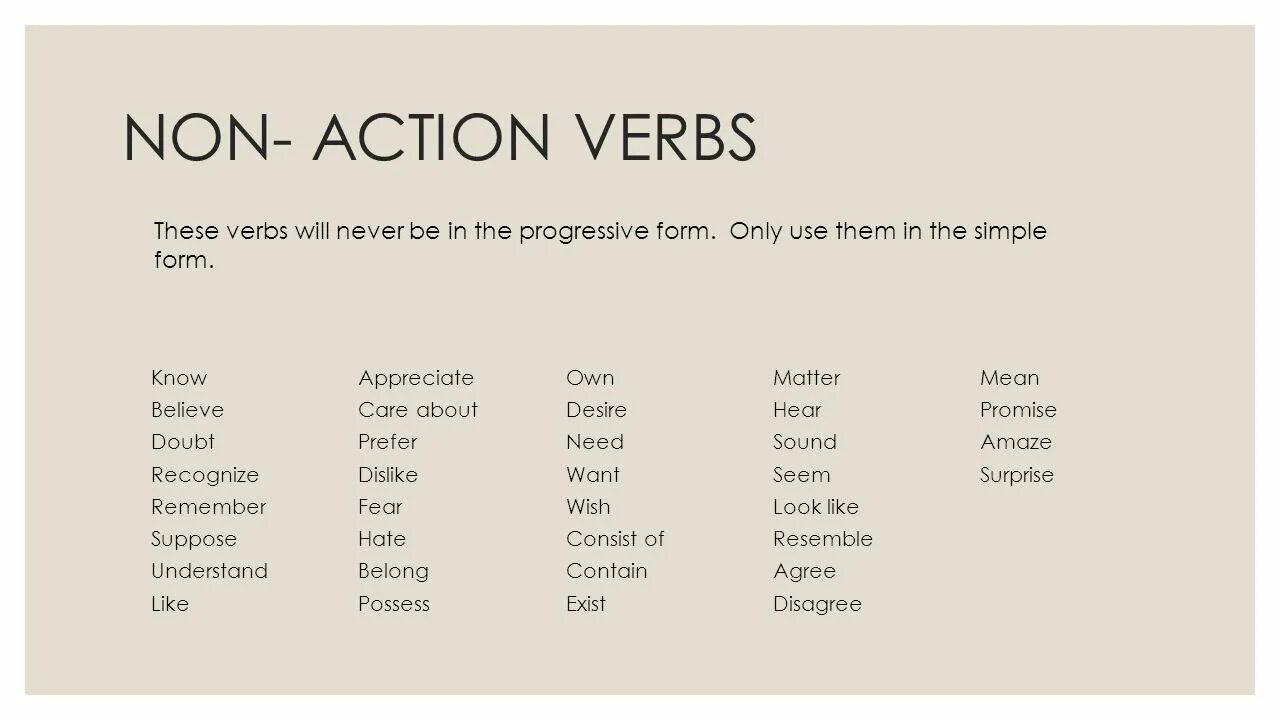 NON- ACTION VERBS

These verbs will never be in the progressive form. Only use them in the simple form.

Know
Believe
Doubt
Recognize
Remember
Suppose
Understand
Like

Appreciate
Care about
Prefer
Dislike
Fear
Hate
Belong
Possess

Own
Desire
Need
Want
Wish
Consist of
Contain
Exist

Matter
Hear
Sound
Seem
Look like
Resemble
Agree
Disagree

Mean
Promise
Amaze
Surprise